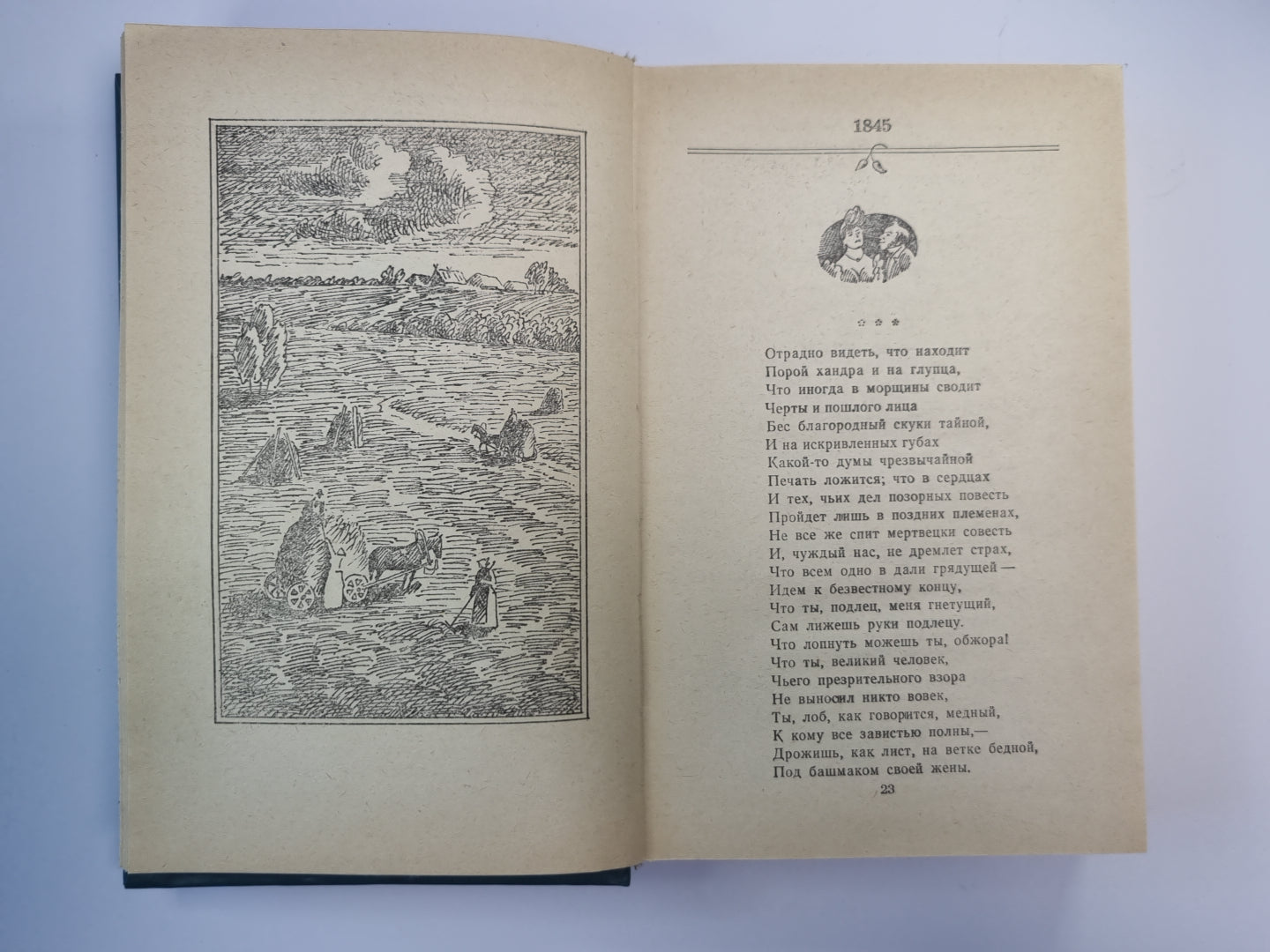 1845

* * *

Отрадно видеть, что находит
Порой хандра и на глупца,
Что иногда в морщины сводит
Черты и пошлого лица
Бес благородный скуки тайной,
И на искривленных губах
Какой-то думы чрезвычайной
Печать ложится; что в сердцах
И тех, чьих дел позорных повесть
Пройдет лишь в поздних племенах,
Не все же спит мертвецки совесть
И, чуждый нас, не дремлет страх,
Что всем одно в дали грядущей —
Идем к безвестному концу,
Что ты, подлец, меня гнетущий,
Сам лижешь руки подлецу.
Что лопнуть можешь ты, обжора!
Что ты, великий человек,
Чьего презрительного взора
Не выносил никто вовек,
Ты, лоб, как говорится, медный,
К кому все завистью полны,—
Дрожишь, как лист, на ветке бедной,
Под башмаком своей жены.

23